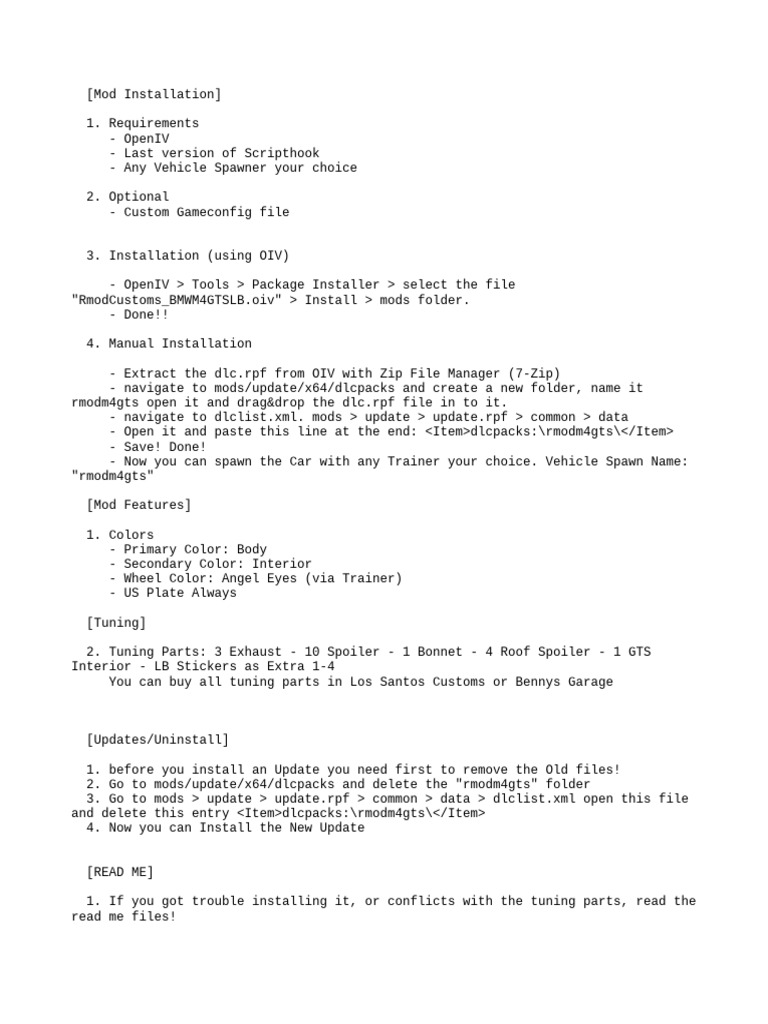 [Mod Installation]

1. Requirements
- OpenIV
- Last version of Scripthook
- Any Vehicle Spawner your choice

2. Optional
- Custom Gameconfig file

3. Installation (using OIV)

- OpenIV > Tools > Package Installer > select the file "RmodCustoms_BMWM4GTSLB.oiv" > Install > mods folder.
- Done!!

4. Manual Installation

- Extract the dlc.rpf from OIV with Zip File Manager (7-Zip)
- navigate to mods/update/x64/dlcpacks and create a new folder, name it rmodm4gts open it and drag&drop the dlc.rpf file in to it.
- navigate to dlclist.xml. mods > update > update.rpf > common > data
- Open it and paste this line at the end: <Item>dlcpacks:\rmodm4gts\</Item>
- Save! Done!
- Now you can spawn the Car with any Trainer your choice. Vehicle Spawn Name: "rmodm4gts"

[Mod Features]

1. Colors
- Primary Color: Body
- Secondary Color: Interior
- Wheel Color: Angel Eyes (via Trainer)
- US Plate Always

[Tuning]

2. Tuning Parts: 3 Exhaust - 10 Spoiler - 1 Bonnet - 4 Roof Spoiler - 1 GTS Interior - LB Stickers as Extra 1-4
You can buy all tuning parts in Los Santos Customs or Bennys Garage

[Updates/Uninstall]

1. before you install an Update you need first to remove the Old files!
2. Go to mods/update/x64/dlcpacks and delete the "rmodm4gts" folder
3. Go to mods > update > update.rpf > common > data > dlclist.xml open this file and delete this entry <Item>dlcpacks:\rmodm4gts\</Item>
4. Now you can Install the New Update

[READ ME]

1. If you got trouble installing it, or conflicts with the tuning parts, read the read me files!